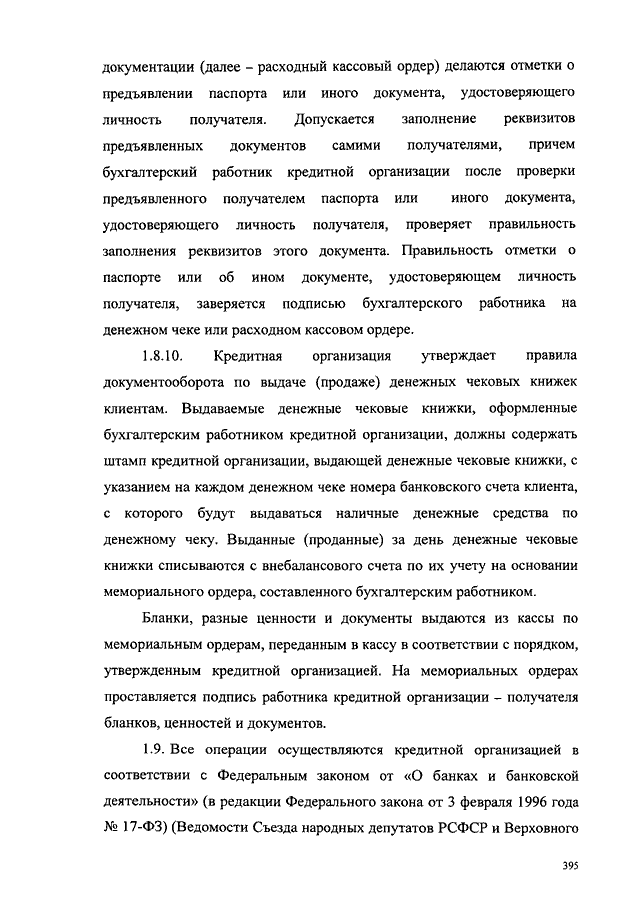 документации (далее – расходный кассовый ордер) делаются отметки о предъявлении паспорта или иного документа, удостоверяющего личность получателя. Допускается заполнение реквизитов предъявленных документов самими получателями, причем бухгалтерский работник кредитной организации после проверки предъявленного получателем паспорта или иного документа, удостоверяющего личность получателя, проверяет правильность заполнения реквизитов этого документа. Правильность отметки о паспорте или об ином документе, удостоверяющем личность получателя, заверяется подписью бухгалтерского работника на денежном чеке или расходном кассовом ордере.

1.8.10. Кредитная организация утверждает правила документооборота по выдаче (продаже) денежных чековых книжек клиентам. Выдаваемые денежные чековые книжки, оформленные бухгалтерским работником кредитной организации, должны содержать штамп кредитной организации, выдающей денежные чековые книжки, с указанием на каждом денежном чеке номера банковского счета клиента, с которого будут выдаваться наличные денежные средства по денежному чеку. Выданные (проданные) за день денежные чековые книжки списываются с внебалансового счета по их учету на основании мемориального ордера, составленного бухгалтерским работником.

Бланки, разные ценности и документы выдаются из кассы по мемориальным ордерам, переданным в кассу в соответствии с порядком, утвержденным кредитной организацией. На мемориальных ордерах проставляется подпись работника кредитной организации – получателя бланков, ценностей и документов.

1.9. Все операции осуществляются кредитной организацией в соответствии с Федеральным законом от «О банках и банковской деятельности» (в редакции Федерального закона от 3 февраля 1996 года № 17-ФЗ) (Ведомости Съезда народных депутатов РСФСР и Верховного

395